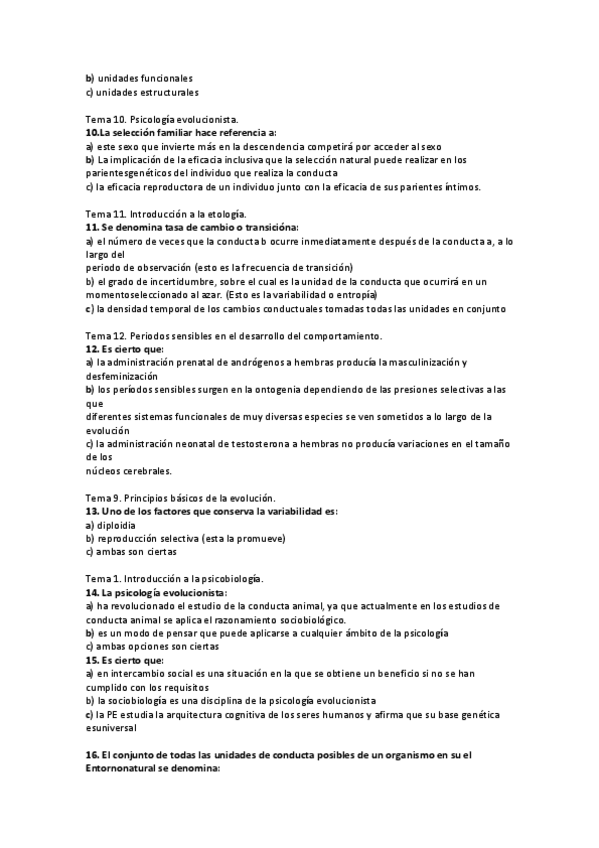 b) unidades funcionales
c) unidades estructurales

Tema 10. Psicología evolucionista.
10.La selección familiar hace referencia a:
a) este sexo que invierte más en la descendencia competirá por acceder al sexo
b) La implicación de la eficacia inclusiva que la selección natural puede realizar en los parientesgenéticos del individuo que realiza la conducta
c) la eficacia reproductora de un individuo junto con la eficacia de sus parientes íntimos.

Tema 11. Introducción a la etología.
11. Se denomina tasa de cambio o transicióna:
a) el número de veces que la conducta b ocurre inmediatamente después de la conducta a, a lo largo del
periodo de observación (esto es la frecuencia de transición)
b) el grado de incertidumbre, sobre el cual es la unidad de la conducta que ocurrirá en un momentoseleccionado al azar. (Esto es la variabilidad o entropía)
c) la densidad temporal de los cambios conductuales tomadas todas las unidades en conjunto

Tema 12. Periodos sensibles en el desarrollo del comportamiento.
12. Es cierto que:
a) la administración prenatal de andrógenos a hembras producía la masculinización y desfeminización
b) los períodos sensibles surgen en la ontogenia dependiendo de las presiones selectivas a las que
diferentes sistemas funcionales de muy diversas especies se ven sometidos a lo largo de la evolución
c) la administración neonatal de testosterona a hembras no producía variaciones en el tamaño de los
núcleos cerebrales.

Tema 9. Principios básicos de la evolución.
13. Uno de los factores que conserva la variabilidad es:
a) diploidia
b) reproducción selectiva (esta la promueve)
c) ambas son ciertas

Tema 1. Introducción a la psicobiología.
14. La psicología evolucionista:
a) ha revolucionado el estudio de la conducta animal, ya que actualmente en los estudios de conducta animal se aplica el razonamiento sociobiológico.
b) es un modo de pensar que puede aplicarse a cualquier ámbito de la psicología
c) ambas opciones son ciertas
15. Es cierto que:
a) en intercambio social es una situación en la que se obtiene un beneficio si no se han cumplido con los requisitos
b) la sociobiología es una disciplina de la psicología evolucionista
c) la PE estudia la arquitectura cognitiva de los seres humanos y afirma que su base genética esuniversal

16. El conjunto de todas las unidades de conducta posibles de un organismo en su el Entornonatural se denomina: